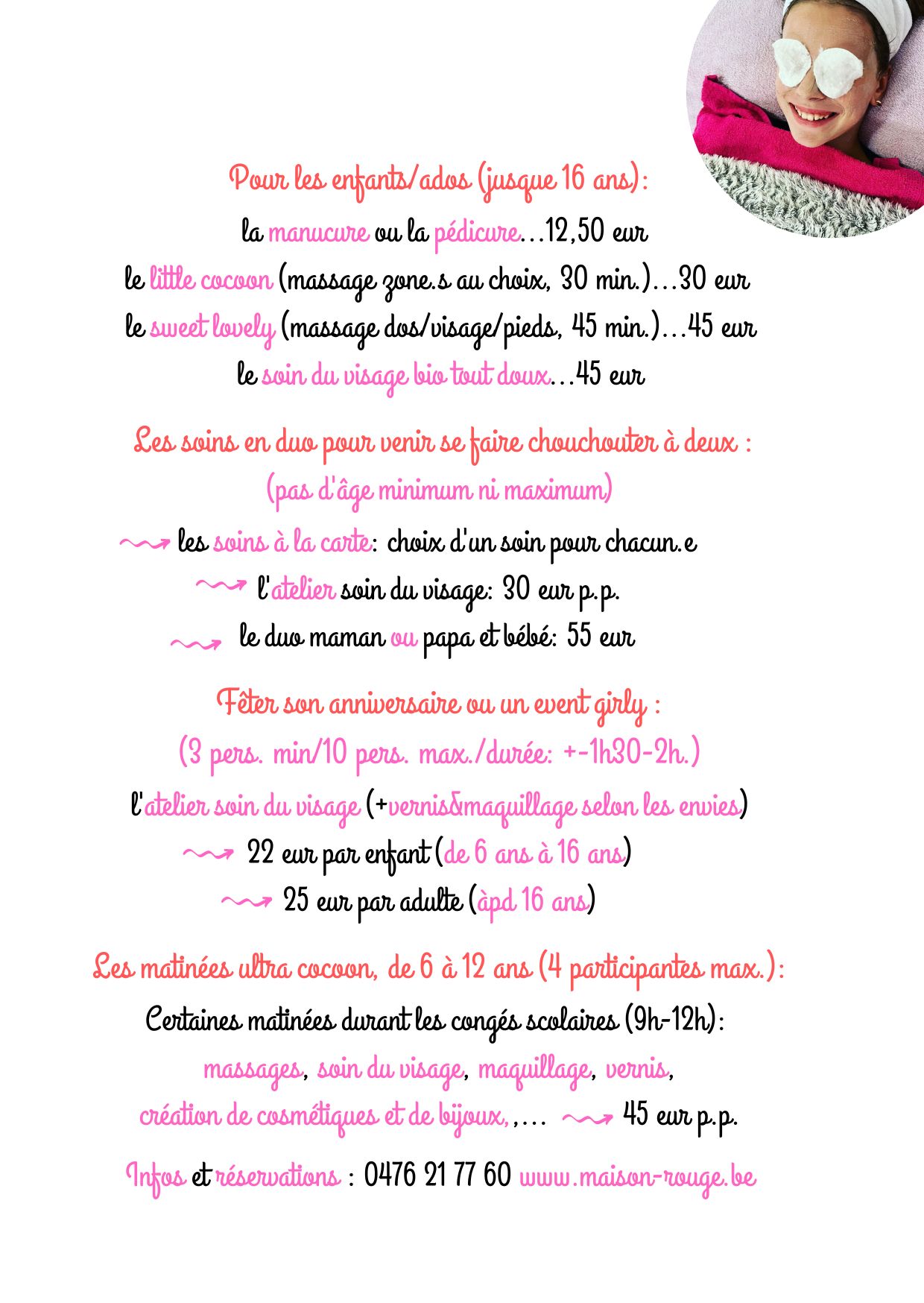 Pour les enfants/ados (jusque 16 ans):
la manucure ou la pédicure...12,50 eur
le little cocoon (massage zone.s au choix, 30 min.)...30 eur
le sweet lovely (massage dos/visage/pieds, 45 min.)...45 eur
le soin du visage bio tout doux...45 eur

Les soins en duo pour venir se faire chouchouter à deux :
(pas d'âge minimum ni maximum)
les soins à la carte: choix d'un soin pour chacun.e
l'atelier soin du visage: 30 eur p.p.
le duo maman ou papa et bébé: 55 eur

Fêter son anniversaire ou un event girly :
(3 pers. min/10 pers. max./durée: +-1h30-2h.)
l'atelier soin du visage (+vernis&maquillage selon les envies)
22 eur par enfant (de 6 ans à 16 ans)
25 eur par adulte (àpd 16 ans)

Les matinées ultra cocoon, de 6 à 12 ans (4 participantes max.):
Certaines matinées durant les congés scolaires (9h-12h):
massages, soin du visage, maquillage, vernis,
création de cosmétiques et de bijoux,,... 45 eur p.p.

Infos et réservations : 0476 21 77 60 www.maison-rouge.be